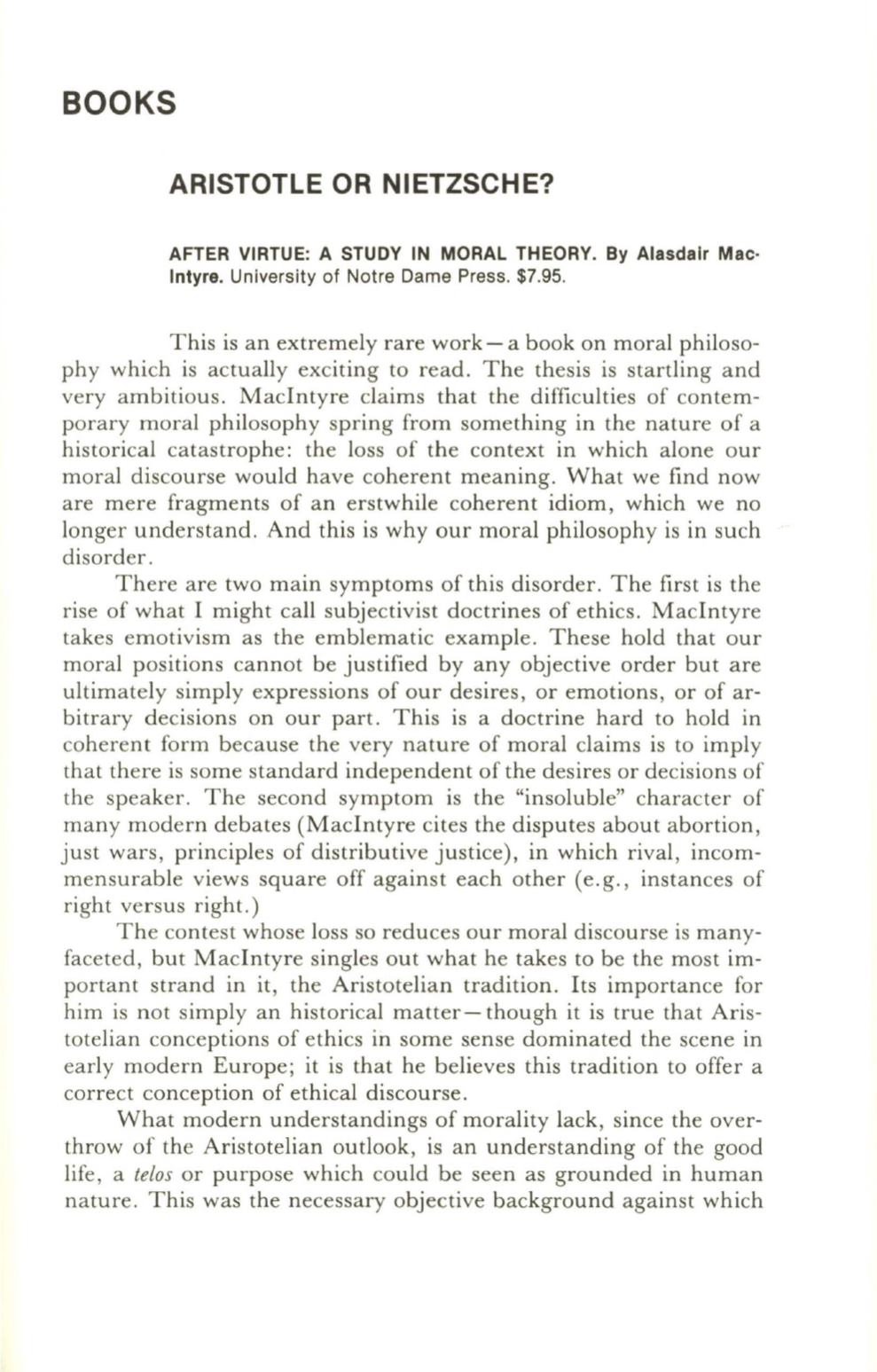 BOOKS

ARISTOTLE OR NIETZSCHE?

AFTER VIRTUE: A STUDY IN MORAL THEORY. By Alasdair MacIntyre. University of Notre Dame Press. $7.95.

This is an extremely rare work—a book on moral philosophy which is actually exciting to read. The thesis is startling and very ambitious. MacIntyre claims that the difficulties of contemporary moral philosophy spring from something in the nature of a historical catastrophe: the loss of the context in which alone our moral discourse would have coherent meaning. What we find now are mere fragments of an erstwhile coherent idiom, which we no longer understand. And this is why our moral philosophy is in such disorder.

There are two main symptoms of this disorder. The first is the rise of what I might call subjectivist doctrines of ethics. MacIntyre takes emotivism as the emblematic example. These hold that our moral positions cannot be justified by any objective order but are ultimately simply expressions of our desires, or emotions, or of arbitrary decisions on our part. This is a doctrine hard to hold in coherent form because the very nature of moral claims is to imply that there is some standard independent of the desires or decisions of the speaker. The second symptom is the "insoluble" character of many modern debates (MacIntyre cites the disputes about abortion, just wars, principles of distributive justice), in which rival, incommensurable views square off against each other (e.g., instances of right versus right.)

The contest whose loss so reduces our moral discourse is many-faceted, but MacIntyre singles out what he takes to be the most important strand in it, the Aristotelian tradition. Its importance for him is not simply an historical matter—though it is true that Aristotelian conceptions of ethics in some sense dominated the scene in early modern Europe; it is that he believes this tradition to offer a correct conception of ethical discourse.

What modern understandings of morality lack, since the overthrow of the Aristotelian outlook, is an understanding of the good life, a telos or purpose which could be seen as grounded in human nature. This was the necessary objective background against which